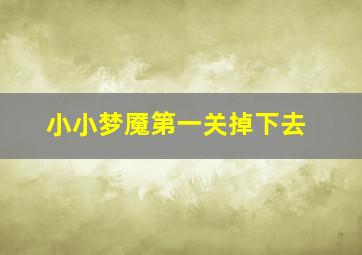 小小梦魇第一关掉下去